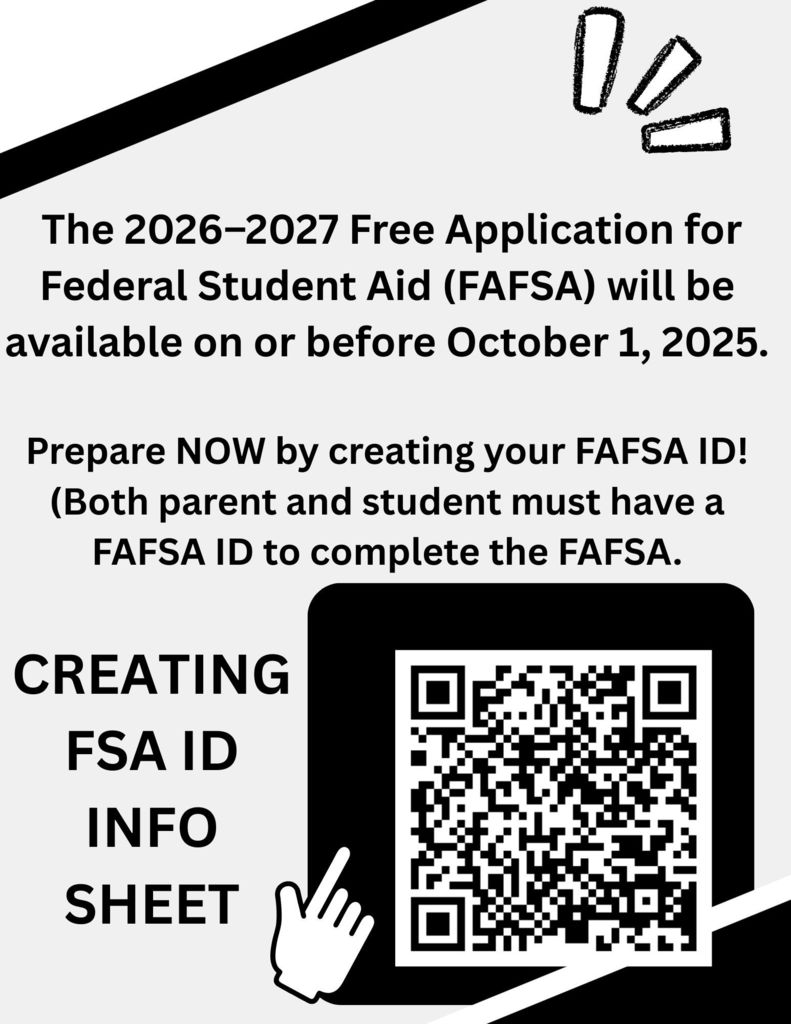 The 2026–2027 Free Application for Federal Student Aid (FAFSA) will be available on or before October 1, 2025.

Prepare NOW by creating your FAFSA ID! (Both parent and student must have a FAFSA ID to complete the FAFSA.

CREATING FSA ID INFO SHEET